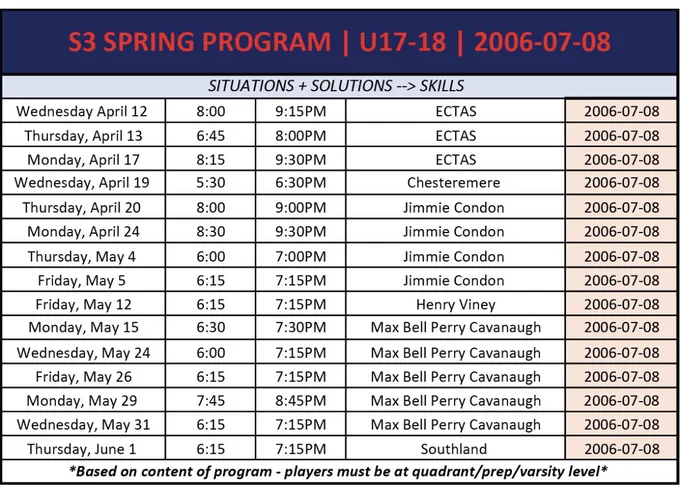 S3 SPRING PROGRAM | U17-18 | 2006-07-08

SITUATIONS + SOLUTIONS --> SKILLS

| | | | | |
|---|---|---|---|---|
| Wednesday April 12 | 8:00 | 9:15PM | ECTAS | 2006-07-08 |
| Thursday, April 13 | 6:45 | 8:00PM | ECTAS | 2006-07-08 |
| Monday, April 17 | 8:15 | 9:30PM | ECTAS | 2006-07-08 |
| Wednesday, April 19 | 5:30 | 6:30PM | Chesteremere | 2006-07-08 |
| Thursday, April 20 | 8:00 | 9:00PM | Jimmie Condon | 2006-07-08 |
| Monday, April 24 | 8:30 | 9:30PM | Jimmie Condon | 2006-07-08 |
| Thursday, May 4 | 6:00 | 7:00PM | Jimmie Condon | 2006-07-08 |
| Friday, May 5 | 6:15 | 7:15PM | Jimmie Condon | 2006-07-08 |
| Friday, May 12 | 6:15 | 7:15PM | Henry Viney | 2006-07-08 |
| Monday, May 15 | 6:30 | 7:30PM | Max Bell Perry Cavanaugh | 2006-07-08 |
| Wednesday, May 24 | 6:00 | 7:15PM | Max Bell Perry Cavanaugh | 2006-07-08 |
| Friday, May 26 | 6:15 | 7:15PM | Max Bell Perry Cavanaugh | 2006-07-08 |
| Monday, May 29 | 7:45 | 8:45PM | Max Bell Perry Cavanaugh | 2006-07-08 |
| Wednesday, May 31 | 6:15 | 7:15PM | Max Bell Perry Cavanaugh | 2006-07-08 |
| Thursday, June 1 | 6:15 | 7:15PM | Southland | 2006-07-08 |

*Based on content of program - players must be at quadrant/prep/varsity level*